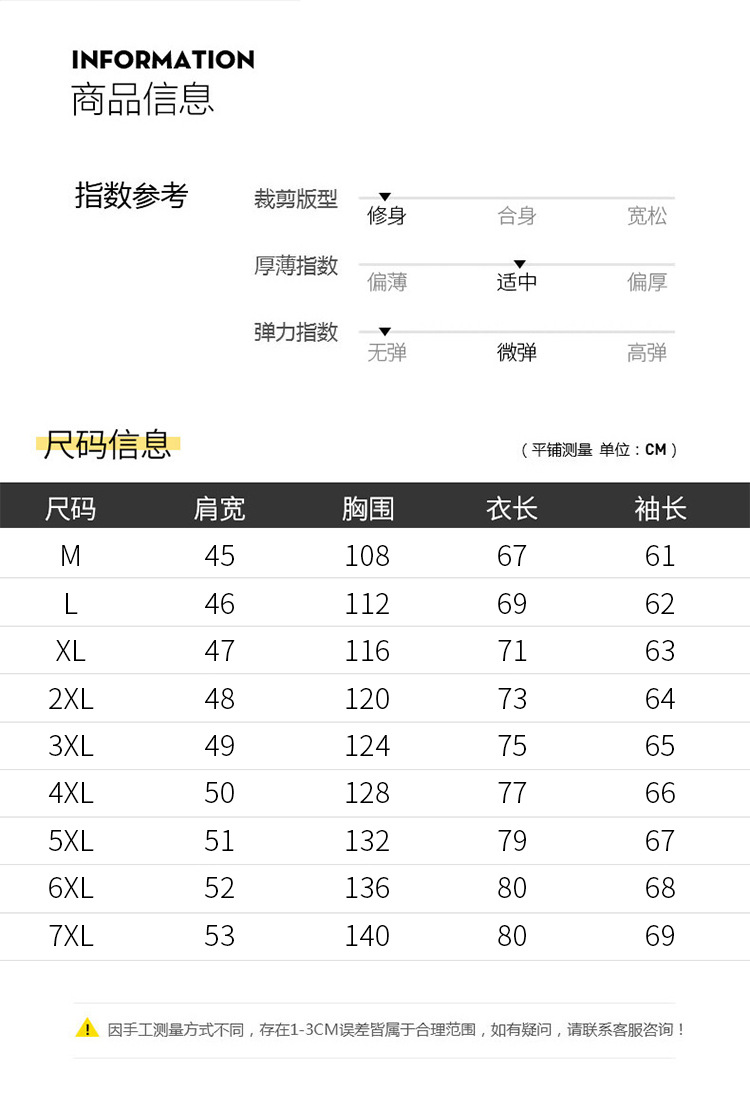 INFORMATION
商品信息

指数参考

裁剪版型
修身 合身 宽松

厚薄指数
偏薄 适中 偏厚

弹力指数
无弹 微弹 高弹

尺码信息

（平铺测量 单位：CM）

| 尺码 | 肩宽 | 胸围 | 衣长 | 袖长 |
|---|---|---|---|---|
| M | 45 | 108 | 67 | 61 |
| L | 46 | 112 | 69 | 62 |
| XL | 47 | 116 | 71 | 63 |
| 2XL | 48 | 120 | 73 | 64 |
| 3XL | 49 | 124 | 75 | 65 |
| 4XL | 50 | 128 | 77 | 66 |
| 5XL | 51 | 132 | 79 | 67 |
| 6XL | 52 | 136 | 80 | 68 |
| 7XL | 53 | 140 | 80 | 69 |

因手工测量方式不同，存在1-3CM误差皆属于合理范围，如有疑问，请联系客服咨询！